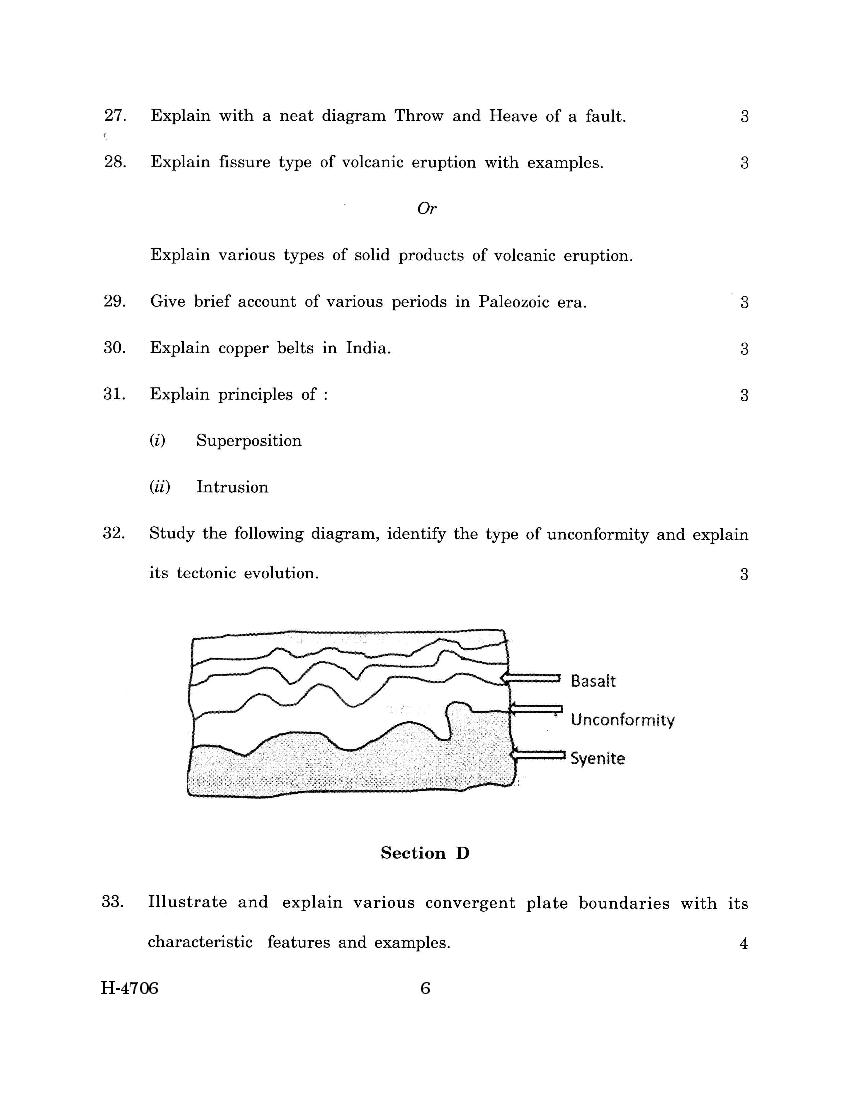 27. Explain with a neat diagram Throw and Heave of a fault. 3

28. Explain fissure type of volcanic eruption with examples. 3

Or

Explain various types of solid products of volcanic eruption.

29. Give brief account of various periods in Paleozoic era. 3

30. Explain copper belts in India. 3

31. Explain principles of : 3

(i) Superposition

(ii) Intrusion

32. Study the following diagram, identify the type of unconformity and explain its tectonic evolution. 3

Basalt

Unconformity

Syenite

Section D

33. Illustrate and explain various convergent plate boundaries with its characteristic features and examples. 4

H-4706 6